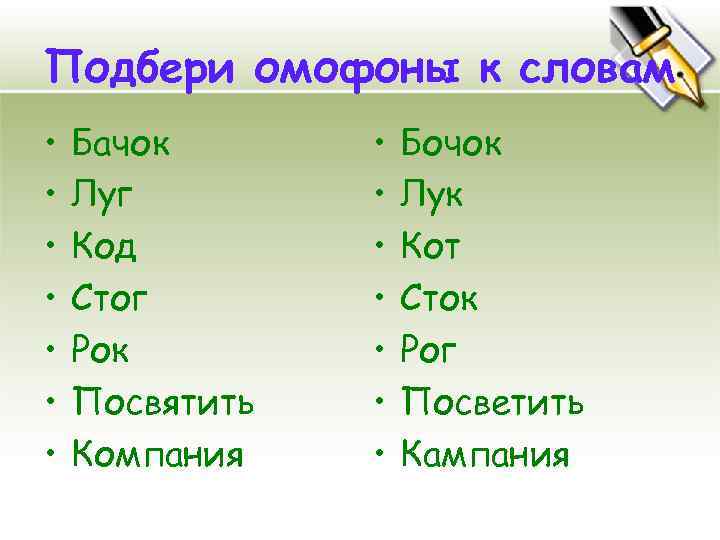 Подбери омофоны к словам

• Бачок
• Луг
• Код
• Стог
• Рок
• Посвятить
• Компания

• Бочок
• Лук
• Кот
• Сток
• Рог
• Посветить
• Кампания